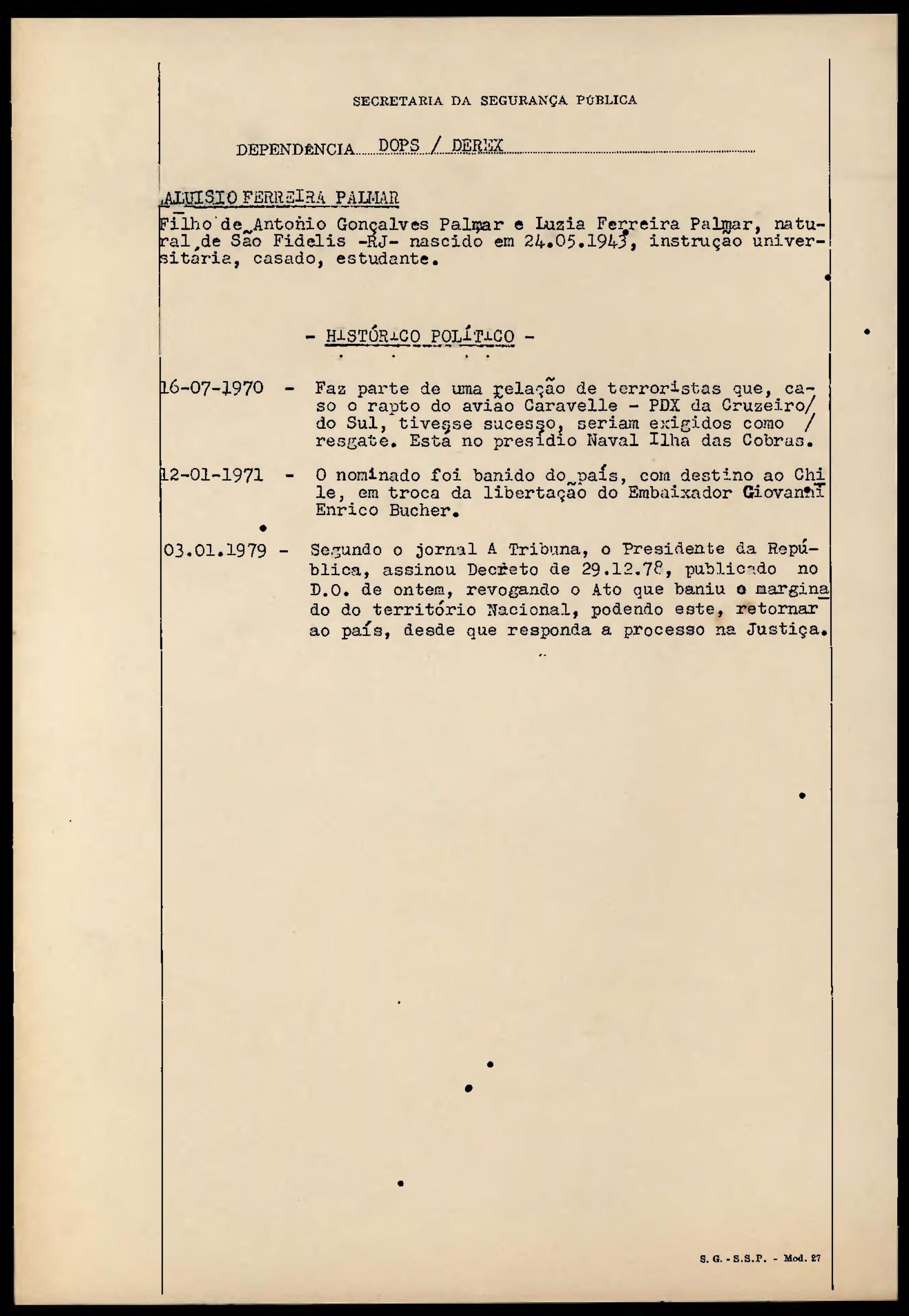 SECRETARIA DA SEGURANÇA PÚBLICA

DEPENDÊNCIA DOPS / DEREX

ALUISIO FERREIRA PALMAR

Filho de Antonio Gonçalves Palmar e Luzia Ferreira Palmar, natural de São Fidelis -RJ- nascido em 24.05.1943, instrução universitária, casado, estudante.

- HISTÓRICO POLÍTICO -

16-07-1970 - Faz parte de uma relação de terroristas que, caso o rapto do avião Caravelle - PDX da Cruzeiro/ do Sul, tivesse sucesso, seriam exigidos como / resgate. Está no presídio Naval Ilha das Cobras.

12-01-1971 - O nominado foi banido do país, com destino ao Chile, em troca da libertação do Embaixador Giovanni Enrico Bucher.

03.01.1979 - Segundo o jornal A Tribuna, o Presidente da República, assinou Decreto de 29.12.78, publicado no D.O. de ontem, revogando o Ato que baniu o marginado do território Nacional, podendo este, retornar ao país, desde que responda a processo na Justiça.

S. G. - S.S.P. - Mod. 27